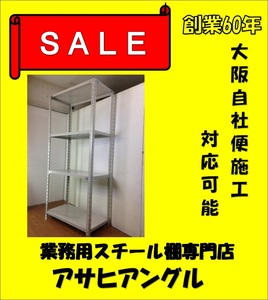 SALE

創業60年

大阪自社便施工

対応可能

業務用スチール棚専門店

アサヒアングル